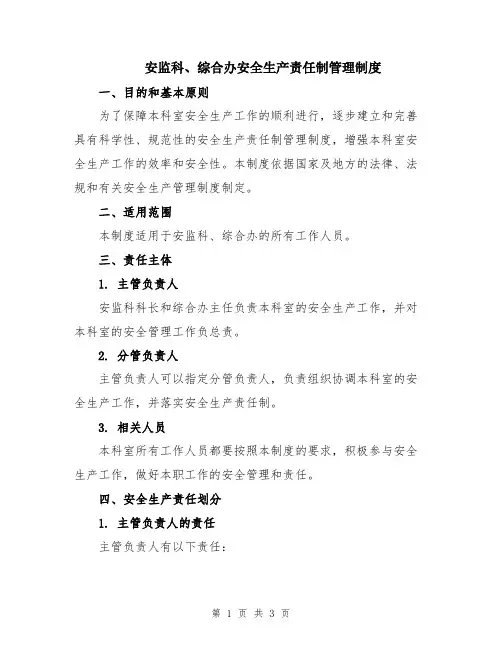 安监科、综合办安全生产责任制管理制度

一、目的和基本原则

为了保障本科室安全生产工作的顺利进行，逐步建立和完善具有科学性、规范性的安全生产责任制管理制度，增强本科室安全生产工作的效率和安全性。本制度依据国家及地方的法律、法规和有关安全生产管理制度制定。

二、适用范围

本制度适用于安监科、综合办的所有工作人员。

三、责任主体

1. 主管负责人

安监科科长和综合办主任负责本科室的安全生产工作，并对本科室的安全管理工作负总责。

2. 分管负责人

主管负责人可以指定分管负责人，负责组织协调本科室的安全生产工作，并落实安全生产责任制。

3. 相关人员

本科室所有工作人员都要按照本制度的要求，积极参与安全生产工作，做好本职工作的安全管理和责任。

四、安全生产责任划分

1. 主管负责人的责任

主管负责人有以下责任：

第 1 页 共 3 页